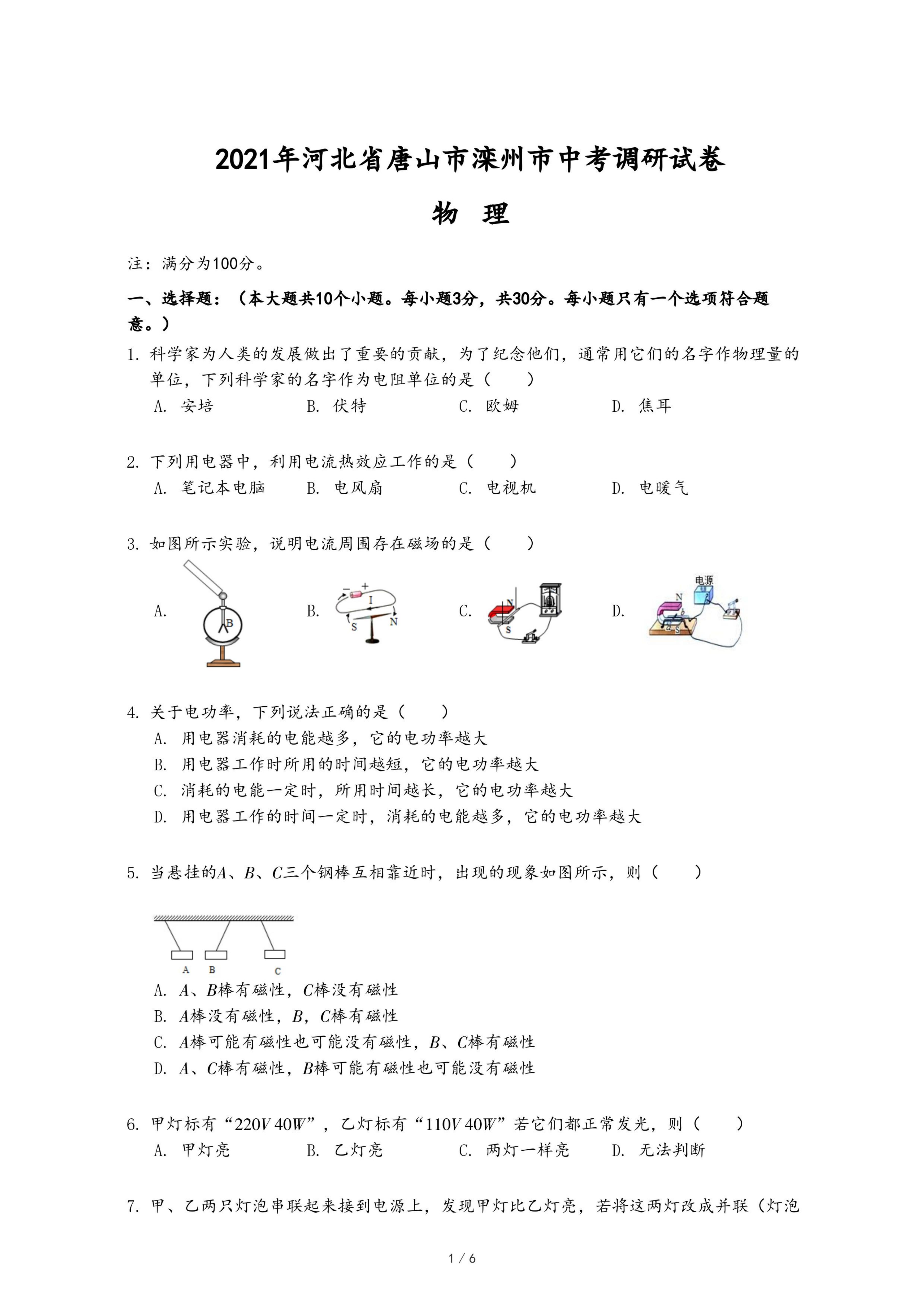 2021年河北省唐山市滦州市中考调研试卷

物 理

注：满分为100分。

一、选择题：（本大题共10个小题。每小题3分，共30分。每小题只有一个选项符合题意。）

1. 科学家为人类的发展做出了重要的贡献，为了纪念他们，通常用它们的名字作物理量的单位，下列科学家的名字作为电阻单位的是（　　）

A. 安培　　B. 伏特　　C. 欧姆　　D. 焦耳

2. 下列用电器中，利用电流热效应工作的是（　　）

A. 笔记本电脑　　B. 电风扇　　C. 电视机　　D. 电暖气

3. 如图所示实验，说明电流周围存在磁场的是（　　）

A. B　　B. − + I S N　　C. N S　　D. 电源 N S

4. 关于电功率，下列说法正确的是（　　）

A. 用电器消耗的电能越多，它的电功率越大

B. 用电器工作时所用的时间越短，它的电功率越大

C. 消耗的电能一定时，所用时间越长，它的电功率越大

D. 用电器工作的时间一定时，消耗的电能越多，它的电功率越大

5. 当悬挂的$A$、$B$、$C$三个钢棒互相靠近时，出现的现象如图所示，则（　　）

A B C

A. $A$、$B$棒有磁性，$C$棒没有磁性

B. $A$棒没有磁性，$B$，$C$棒有磁性

C. $A$棒可能有磁性也可能没有磁性，$B$、$C$棒有磁性

D. $A$、$C$棒有磁性，$B$棒可能有磁性也可能没有磁性

6. 甲灯标有“$220V\ 40W$”，乙灯标有“$110V\ 40W$”若它们都正常发光，则（　　）

A. 甲灯亮　　B. 乙灯亮　　C. 两灯一样亮　　D. 无法判断

7. 甲、乙两只灯泡串联起来接到电源上，发现甲灯比乙灯亮，若将这两灯改成并联（灯泡

1 / 6